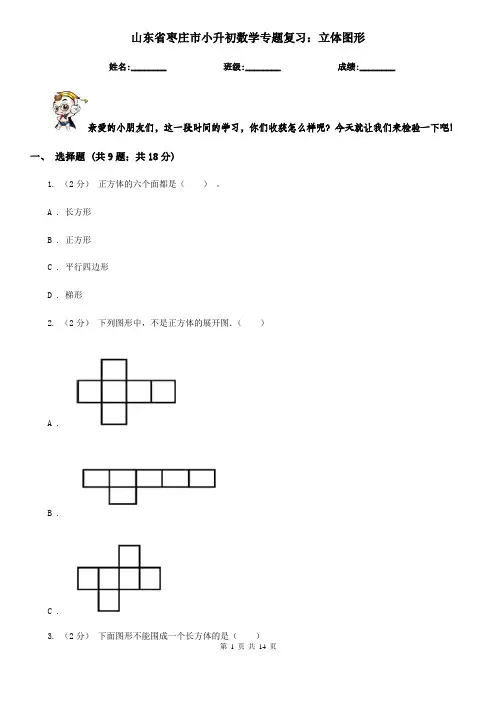 山东省枣庄市小升初数学专题复习：立体图形

姓名:________ 班级:________ 成绩:________

亲爱的小朋友们，这一段时间的学习，你们收获怎么样呢？今天就让我们来检验一下吧!

一、 选择题 （共 9 题；共 18 分）

1. （2 分） 正方体的六个面都是（　　）．

A . 长方形

B . 正方形

C . 平行四边形

D . 梯形

2. （2 分） 下列图形中，不是正方体的展开图．（　　）

A .

B .

C .

3. （2 分） 下面图形不能围成一个长方体的是（　　）

第 1 页 共 14 页